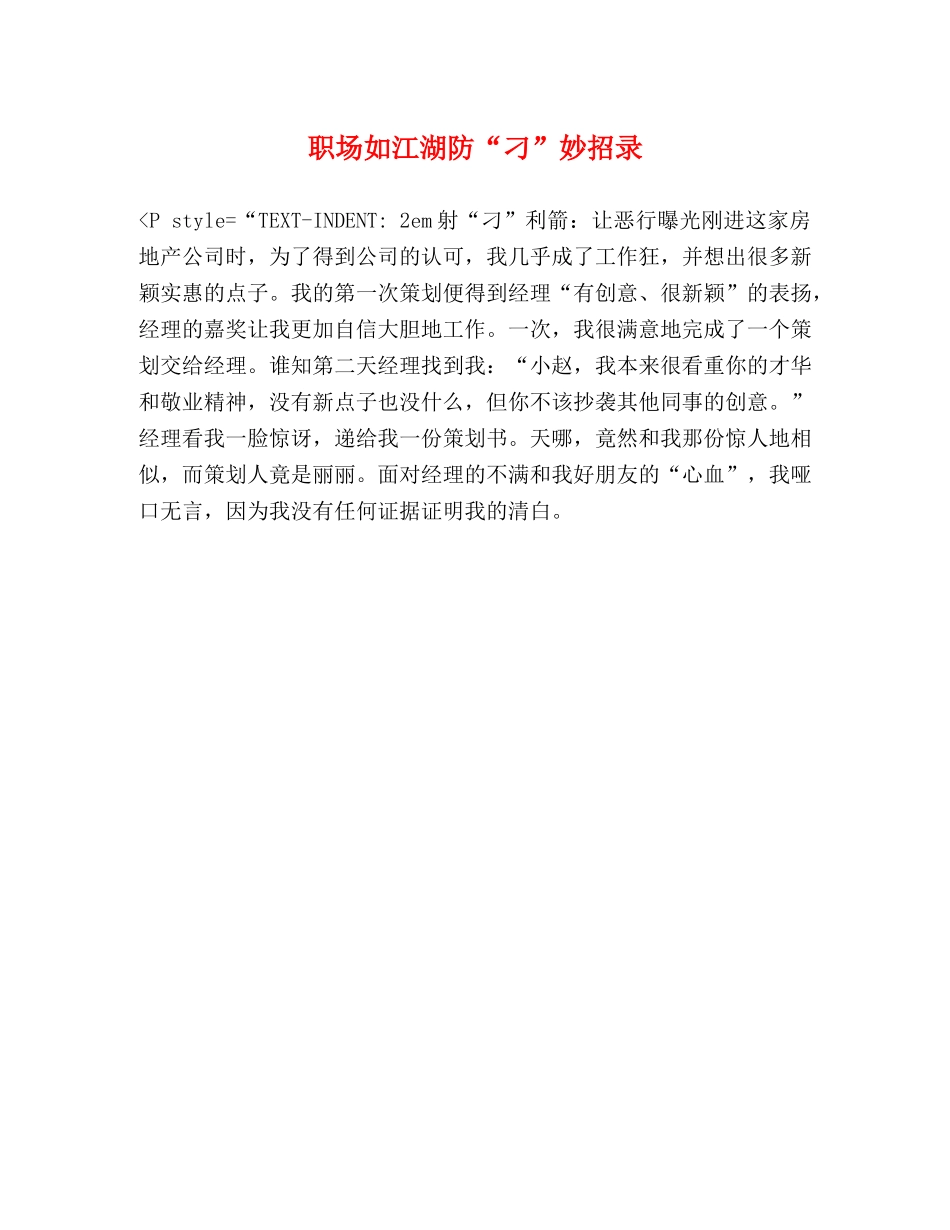 职场如江湖防“刁”妙招录

<P style=“TEXT-INDENT: 2em射“刁”利箭：让恶行曝光刚进这家房地产公司时，为了得到公司的认可，我几乎成了工作狂，并想出很多新颖实惠的点子。我的第一次策划便得到经理“有创意、很新颖”的表扬，经理的嘉奖让我更加自信大胆地工作。一次，我很满意地完成了一个策划交给经理。谁知第二天经理找到我：“小赵，我本来很看重你的才华和敬业精神，没有新点子也没什么，但你不该抄袭其他同事的创意。”经理看我一脸惊讶，递给我一份策划书。天哪，竟然和我那份惊人地相似，而策划人竟是丽丽。面对经理的不满和我好朋友的“心血”，我哑口无言，因为我没有任何证据证明我的清白。